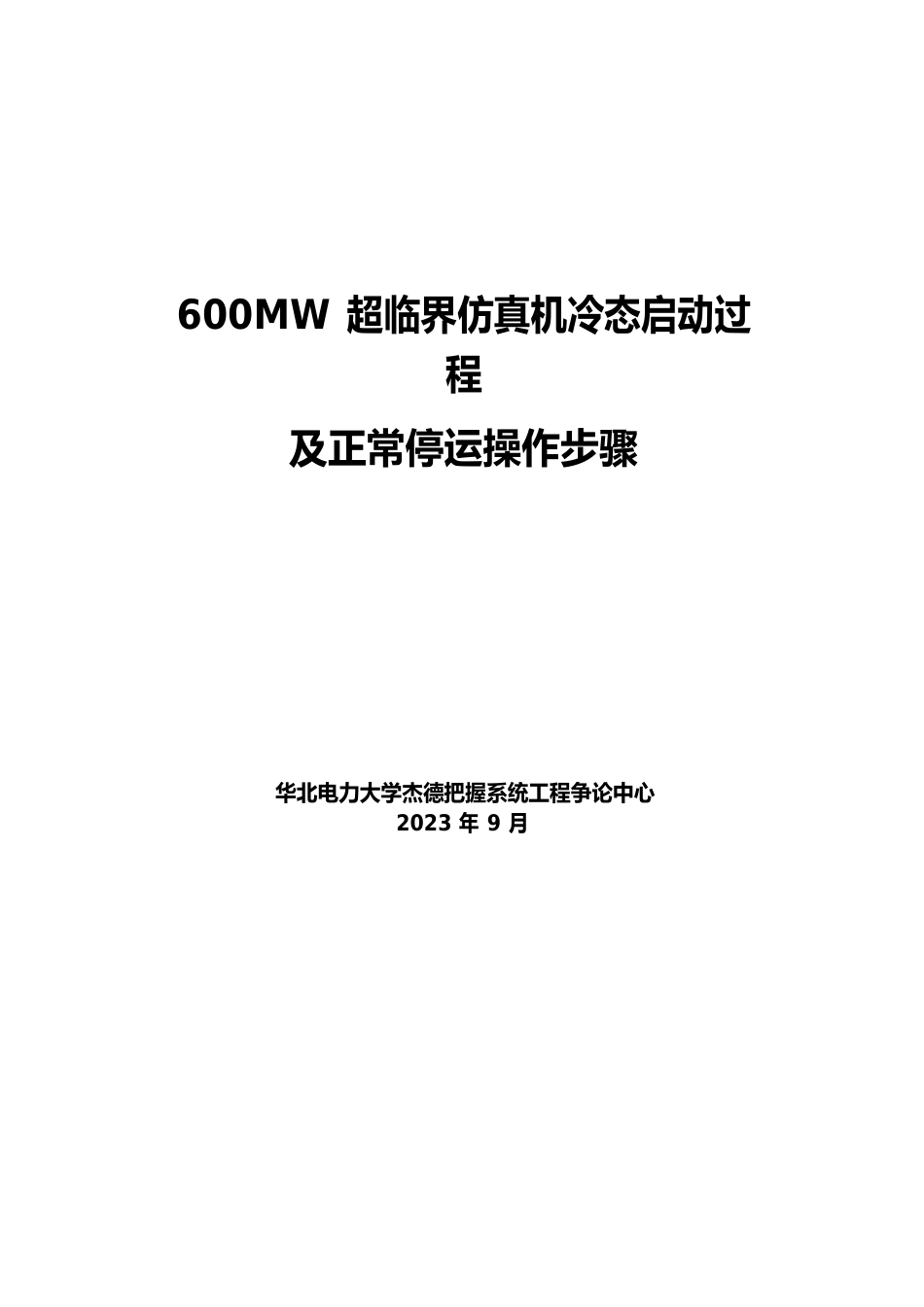 600MW 超临界仿真机冷态启动过程

及正常停运操作步骤

华北电力大学杰德把握系统工程争论中心
2023 年 9 月